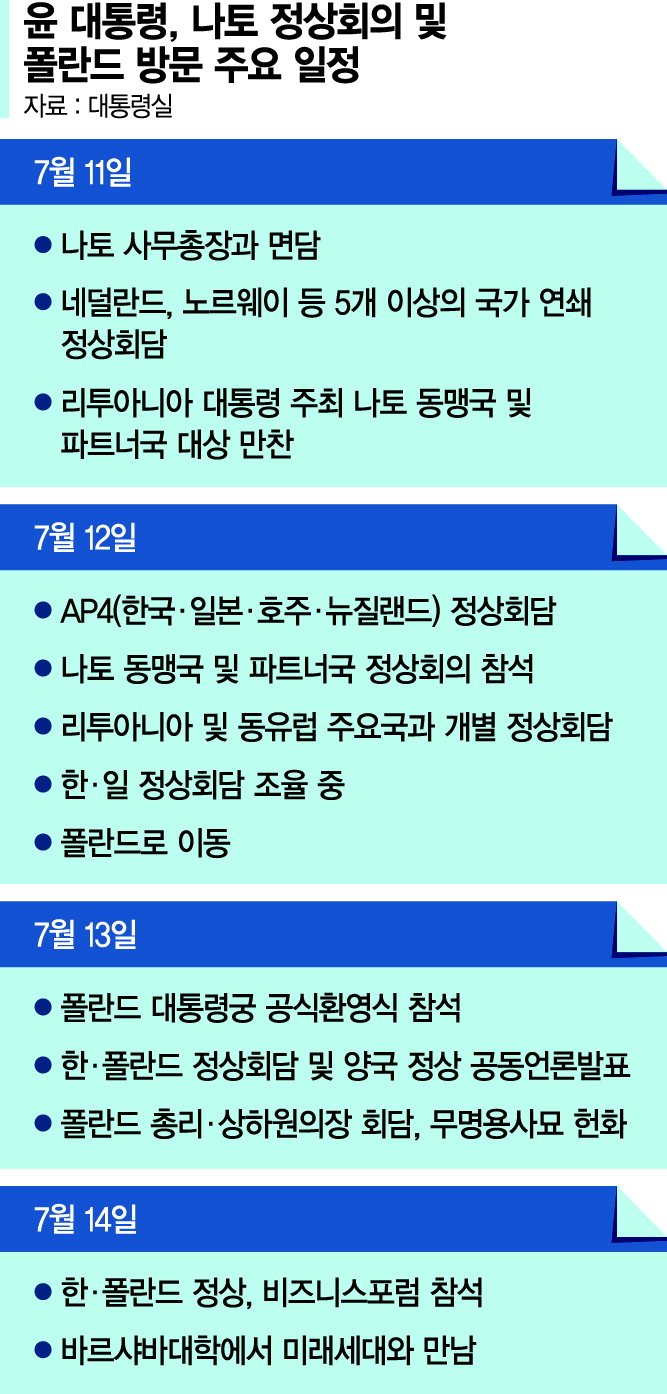 윤 대통령, 나토 정상회의 및 폴란드 방문 주요 일정
자료 : 대통령실

7월 11일

● 나토 사무총장과 면담
● 네덜란드, 노르웨이 등 5개 이상의 국가 연쇄 정상회담
● 리투아니아 대통령 주최 나토 동맹국 및 파트너국 대상 만찬

7월 12일

● AP4(한국·일본·호주·뉴질랜드) 정상회담
● 나토 동맹국 및 파트너국 정상회의 참석
● 리투아니아 및 동유럽 주요국과 개별 정상회담
● 한·일 정상회담 조율 중
● 폴란드로 이동

7월 13일

● 폴란드 대통령궁 공식환영식 참석
● 한·폴란드 정상회담 및 양국 정상 공동언론발표
● 폴란드 총리·상하원의장 회담, 무명용사묘 헌화

7월 14일

● 한·폴란드 정상, 비즈니스포럼 참석
● 바르샤바대학에서 미래세대와 만남